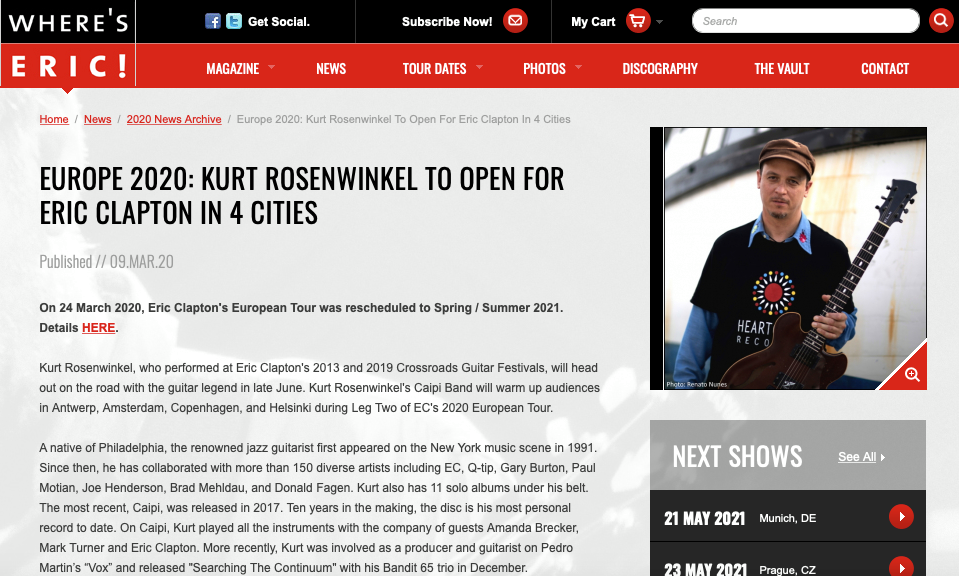 WHERE'S ERIC!

Get Social.

Subscribe Now!

My Cart

Search

MAGAZINE NEWS TOUR DATES PHOTOS DISCOGRAPHY THE VAULT CONTACT

Home / News / 2020 News Archive / Europe 2020: Kurt Rosenwinkel To Open For Eric Clapton In 4 Cities

EUROPE 2020: KURT ROSENWINKEL TO OPEN FOR ERIC CLAPTON IN 4 CITIES

Published // 09.MAR.20

On 24 March 2020, Eric Clapton's European Tour was rescheduled to Spring / Summer 2021. Details HERE.

Kurt Rosenwinkel, who performed at Eric Clapton's 2013 and 2019 Crossroads Guitar Festivals, will head out on the road with the guitar legend in late June. Kurt Rosenwinkel's Caipi Band will warm up audiences in Antwerp, Amsterdam, Copenhagen, and Helsinki during Leg Two of EC's 2020 European Tour.

A native of Philadelphia, the renowned jazz guitarist first appeared on the New York music scene in 1991. Since then, he has collaborated with more than 150 diverse artists including EC, Q-tip, Gary Burton, Paul Motian, Joe Henderson, Brad Mehldau, and Donald Fagen. Kurt also has 11 solo albums under his belt. The most recent, Caipi, was released in 2017. Ten years in the making, the disc is his most personal record to date. On Caipi, Kurt played all the instruments with the company of guests Amanda Brecker, Mark Turner and Eric Clapton. More recently, Kurt was involved as a producer and guitarist on Pedro Martin's "Vox" and released "Searching The Continuum" with his Bandit 65 trio in December.

HEART
RECO

Photo: Renato Nunes

NEXT SHOWS See All

21 MAY 2021 Munich, DE

23 MAY 2021 Prague, CZ